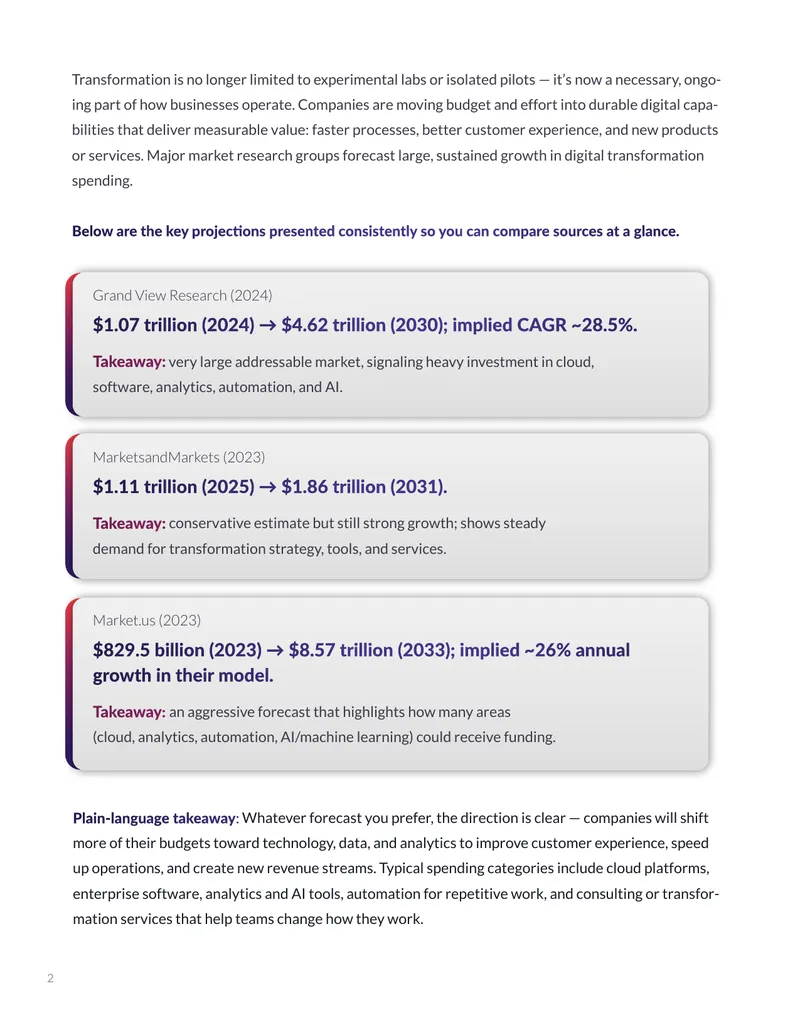 Transformation is no longer limited to experimental labs or isolated pilots — it's now a necessary, ongoing part of how businesses operate. Companies are moving budget and effort into durable digital capabilities that deliver measurable value: faster processes, better customer experience, and new products or services. Major market research groups forecast large, sustained growth in digital transformation spending.

Below are the key projections presented consistently so you can compare sources at a glance.

Grand View Research (2024)

$1.07 trillion (2024) → $4.62 trillion (2030); implied CAGR ~28.5%.

Takeaway: very large addressable market, signaling heavy investment in cloud, software, analytics, automation, and AI.

MarketsandMarkets (2023)

$1.11 trillion (2025) → $1.86 trillion (2031).

Takeaway: conservative estimate but still strong growth; shows steady demand for transformation strategy, tools, and services.

Market.us (2023)

$829.5 billion (2023) → $8.57 trillion (2033); implied ~26% annual growth in their model.

Takeaway: an aggressive forecast that highlights how many areas (cloud, analytics, automation, AI/machine learning) could receive funding.

Plain-language takeaway: Whatever forecast you prefer, the direction is clear — companies will shift more of their budgets toward technology, data, and analytics to improve customer experience, speed up operations, and create new revenue streams. Typical spending categories include cloud platforms, enterprise software, analytics and AI tools, automation for repetitive work, and consulting or transformation services that help teams change how they work.

2